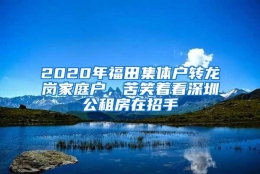 2020年福田集体户转龙岗家庭户，苦笑着看深圳公租房在招手